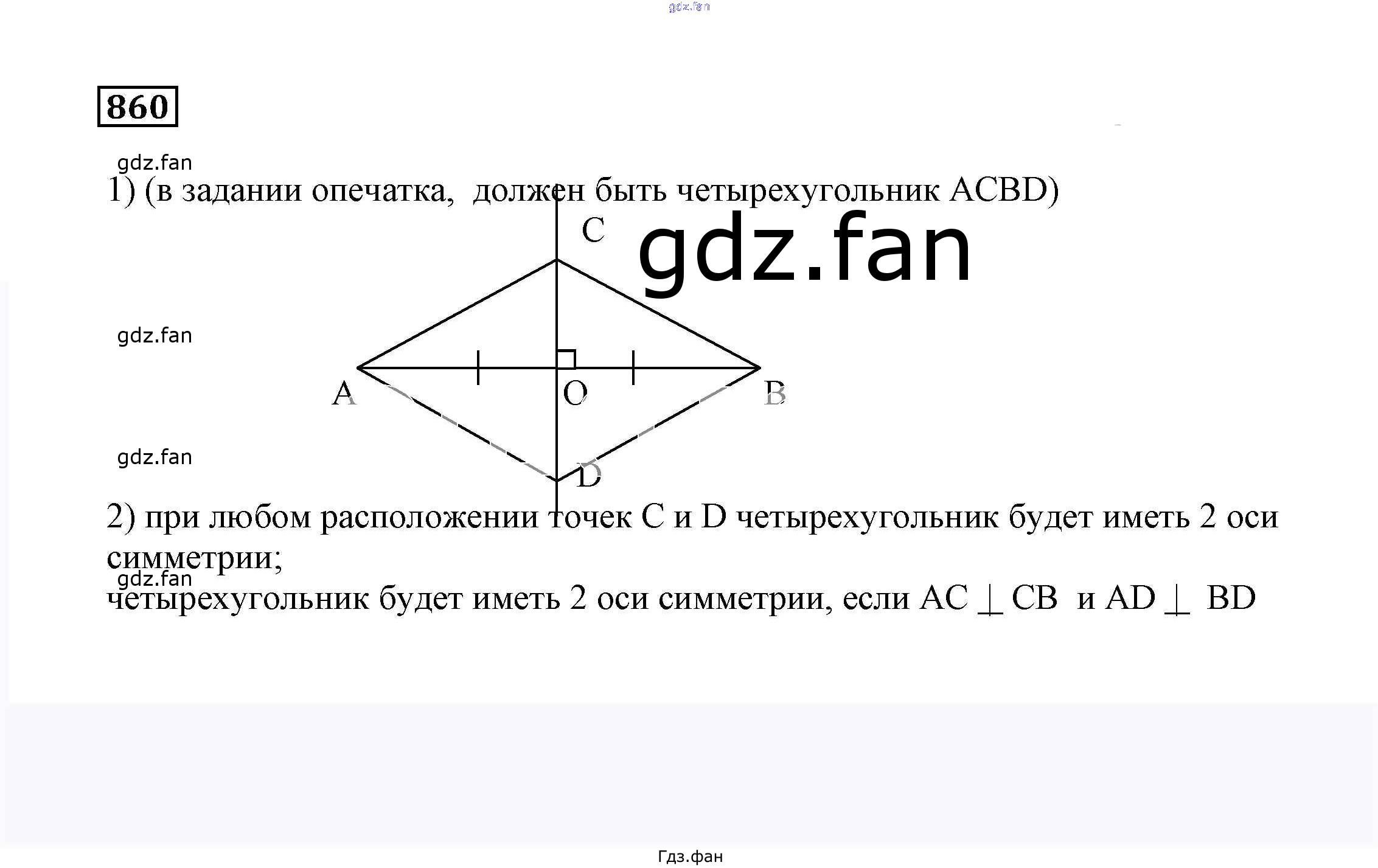 gdz.fan

860

gdz.fan

1) (в задании опечатка, должен быть четырехугольник ACBD)

C

gdz.fan

gdz.fan

A

O

B

gdz.fan

D

2) при любом расположении точек C и D четырехугольник будет иметь 2 оси симметрии;

gdz.fan

четырехугольник будет иметь 2 оси симметрии, если $AC \perp CB$ и $AD \perp BD$

Гдз.фан